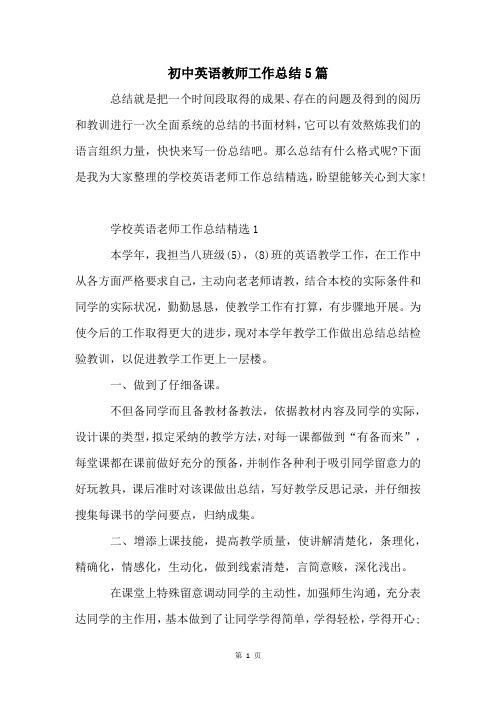 初中英语教师工作总结5篇

总结就是把一个时间段取得的成果、存在的问题及得到的阅历和教训进行一次全面系统的总结的书面材料，它可以有效熬炼我们的语言组织力量，快快来写一份总结吧。那么总结有什么格式呢?下面是我为大家整理的学校英语老师工作总结精选，盼望能够关心到大家!

学校英语老师工作总结精选1

本学年，我担当八班级(5)，(8)班的英语教学工作，在工作中从各方面严格要求自己，主动向老老师请教，结合本校的实际条件和同学的实际状况，勤勤恳恳，使教学工作有打算，有步骤地开展。为使今后的工作取得更大的进步，现对本学年教学工作做出总结总结检验教训，以促进教学工作更上一层楼。

一、做到了仔细备课。

不但备同学而且备教材备教法，依据教材内容及同学的实际，设计课的类型，拟定采纳的教学方法，对每一课都做到“有备而来”，每堂课都在课前做好充分的预备，并制作各种利于吸引同学留意力的好玩教具，课后准时对该课做出总结，写好教学反思记录，并仔细按搜集每课书的学问要点，归纳成集。

二、增添上课技能，提高教学质量，使讲解清楚化，条理化，精确化，情感化，生动化，做到线索清楚，言简意赅，深化浅出。

在课堂上特殊留意调动同学的主动性，加强师生沟通，充分表达同学的主作用，基本做到了让同学学得简单，学得轻松，学得开心;

第 1 页